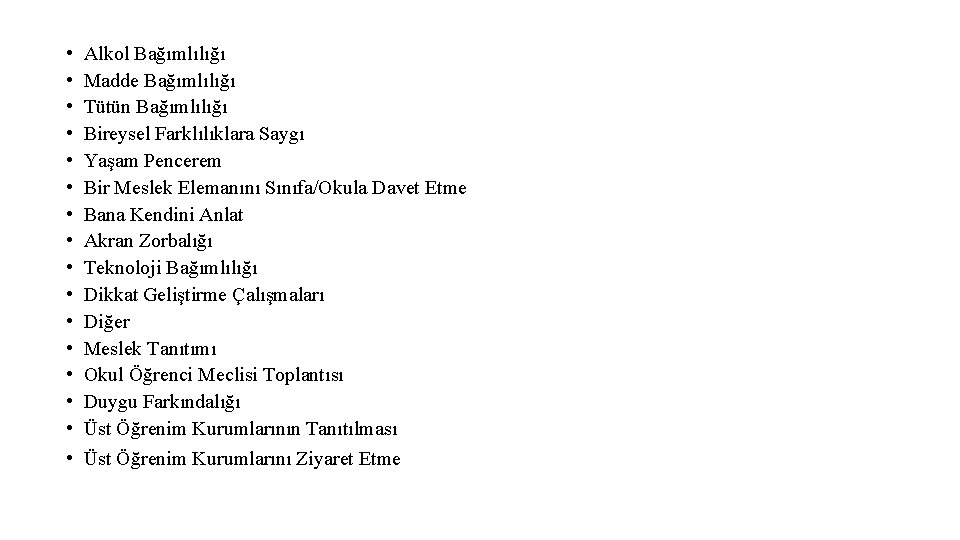 • Alkol Bağımlılığı
• Madde Bağımlılığı
• Tütün Bağımlılığı
• Bireysel Farklılıklara Saygı
• Yaşam Pencerem
• Bir Meslek Elemanını Sınıfa/Okula Davet Etme
• Bana Kendini Anlat
• Akran Zorbalığı
• Teknoloji Bağımlılığı
• Dikkat Geliştirme Çalışmaları
• Diğer
• Meslek Tanıtımı
• Okul Öğrenci Meclisi Toplantısı
• Duygu Farkındalığı
• Üst Öğrenim Kurumlarının Tanıtılması
• Üst Öğrenim Kurumlarını Ziyaret Etme